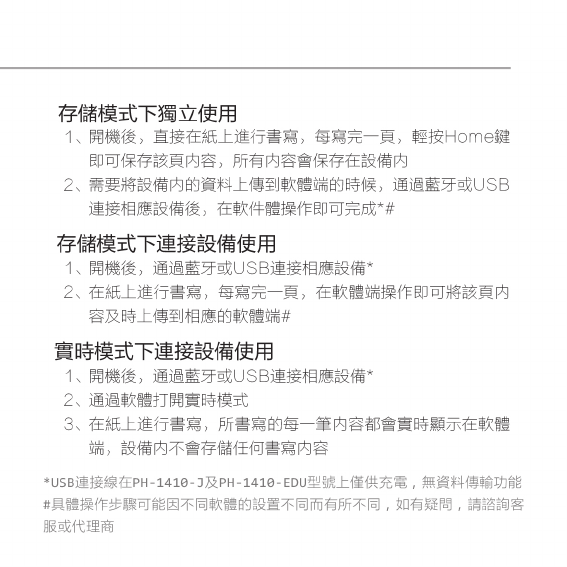 存儲模式下獨立使用

1、開機後，直接在紙上進行書寫，每寫完一頁，輕按Home鍵即可保存該頁內容，所有內容會保存在設備內

2、需要將設備內的資料上傳到軟體端的時候，通過藍牙或USB連接相應設備後，在軟件體操作即可完成*#

存儲模式下連接設備使用

1、開機後，通過藍牙或USB連接相應設備*

2、在紙上進行書寫，每寫完一頁，在軟體端操作即可將該頁內容及時上傳到相應的軟體端#

實時模式下連接設備使用

1、開機後，通過藍牙或USB連接相應設備*

2、通過軟體打開實時模式

3、在紙上進行書寫，所書寫的每一筆內容都會實時顯示在軟體端，設備內不會存儲任何書寫內容

*USB連接線在PH-1410-J及PH-1410-EDU型號上僅供充電，無資料傳輸功能
#具體操作步驟可能因不同軟體的設置不同而有所不同，如有疑問，請諮詢客服或代理商